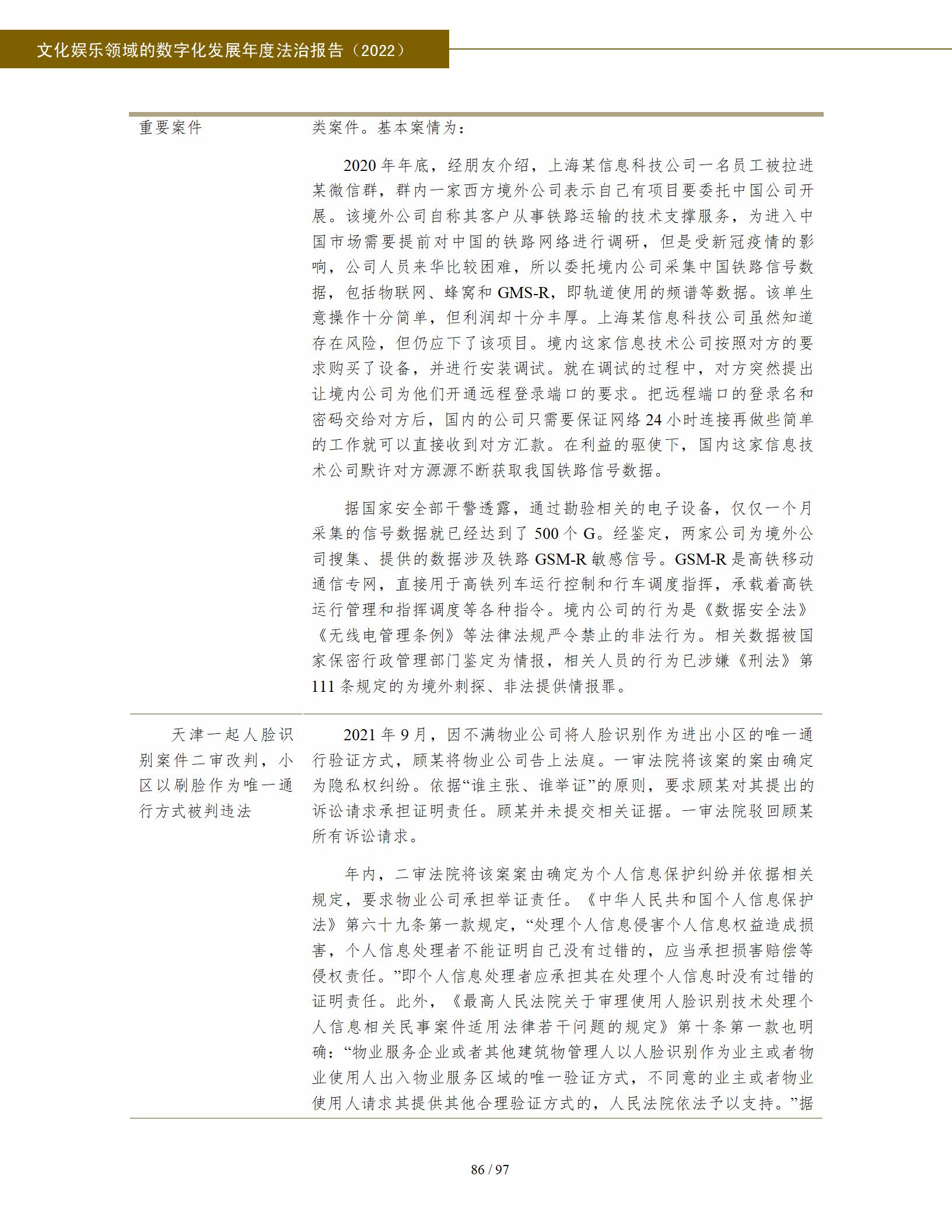 文化娱乐领域的数字化发展年度法治报告（2022）

| 重要案件 | 类案件。基本案情为：<br><br>2020年年底，经朋友介绍，上海某信息科技公司一名员工被拉进某微信群，群内一家西方境外公司表示自己有项目要委托中国公司开展。该境外公司自称其客户从事铁路运输的技术支撑服务，为进入中国市场需要提前对中国的铁路网络进行调研，但是受新冠疫情的影响，公司人员来华比较困难，所以委托境内公司采集中国铁路信号数据，包括物联网、蜂窝和GMS-R，即轨道使用的频谱等数据。该单生意操作十分简单，但利润却十分丰厚。上海某信息科技公司虽然知道存在风险，但仍应下了该项目。境内这家信息技术公司按照对方的要求购买了设备，并进行安装调试。就在调试的过程中，对方突然提出让境内公司为他们开通远程登录端口的要求。把远程端口的登录名和密码交给对方后，国内的公司只需要保证网络24小时连接再做些简单的工作就可以直接收到对方汇款。在利益的驱使下，国内这家信息技术公司默许对方源源不断获取我国铁路信号数据。<br><br>据国家安全部干警透露，通过勘验相关的电子设备，仅仅一个月采集的信号数据就已经达到了500个G。经鉴定，两家公司为境外公司搜集、提供的数据涉及铁路GSM-R敏感信号。GSM-R是高铁移动通信专网，直接用于高铁列车运行控制和行车调度指挥，承载着高铁运行管理和指挥调度等各种指令。境内公司的行为是《数据安全法》《无线电管理条例》等法律法规严令禁止的非法行为。相关数据被国家保密行政管理部门鉴定为情报，相关人员的行为已涉嫌《刑法》第111条规定的为境外刺探、非法提供情报罪。 |
|---|---|
| 天津一起人脸识别案件二审改判，小区以刷脸作为唯一通行方式被判违法 | 2021年9月，因不满物业公司将人脸识别作为进出小区的唯一通行验证方式，顾某将物业公司告上法庭。一审法院将该案的案由确定为隐私权纠纷。依据“谁主张、谁举证”的原则，要求顾某对其提出的诉讼请求承担证明责任。顾某并未提交相关证据。一审法院驳回顾某所有诉讼请求。<br><br>年内，二审法院将该案案由确定为个人信息保护纠纷并依据相关规定，要求物业公司承担举证责任。《中华人民共和国个人信息保护法》第六十九条第一款规定，“处理个人信息侵害个人信息权益造成损害，个人信息处理者不能证明自己没有过错的，应当承担损害赔偿等侵权责任。”即个人信息处理者应承担其在处理个人信息时没有过错的证明责任。此外，《最高人民法院关于审理使用人脸识别技术处理个人信息相关民事案件适用法律若干问题的规定》第十条第一款也明确：“物业服务企业或者其他建筑物管理人以人脸识别作为业主或者物业使用人出入物业服务区域的唯一验证方式，不同意的业主或者物业使用人请求其提供其他合理验证方式的，人民法院依法予以支持。”据 |

86 / 97